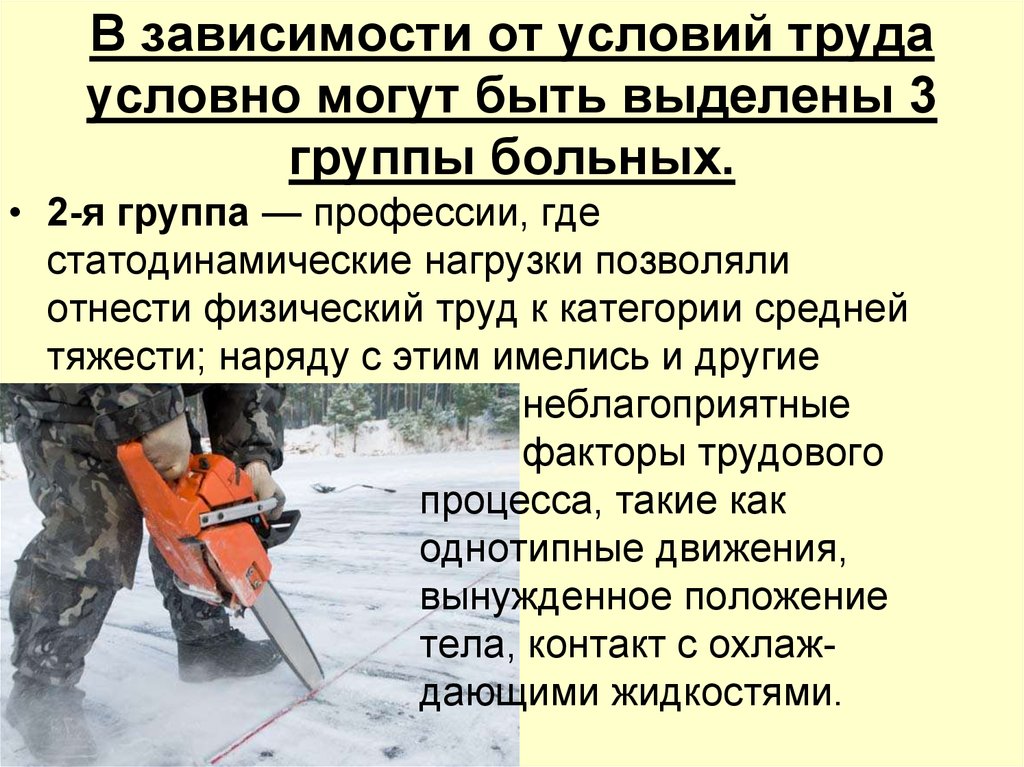 В зависимости от условий труда условно могут быть выделены 3 группы больных.

• 2-я группа — профессии, где статодинамические нагрузки позволяли отнести физический труд к категории средней тяжести; наряду с этим имелись и другие неблагоприятные факторы трудового процесса, такие как однотипные движения, вынужденное положение тела, контакт с охлаждающими жидкостями.